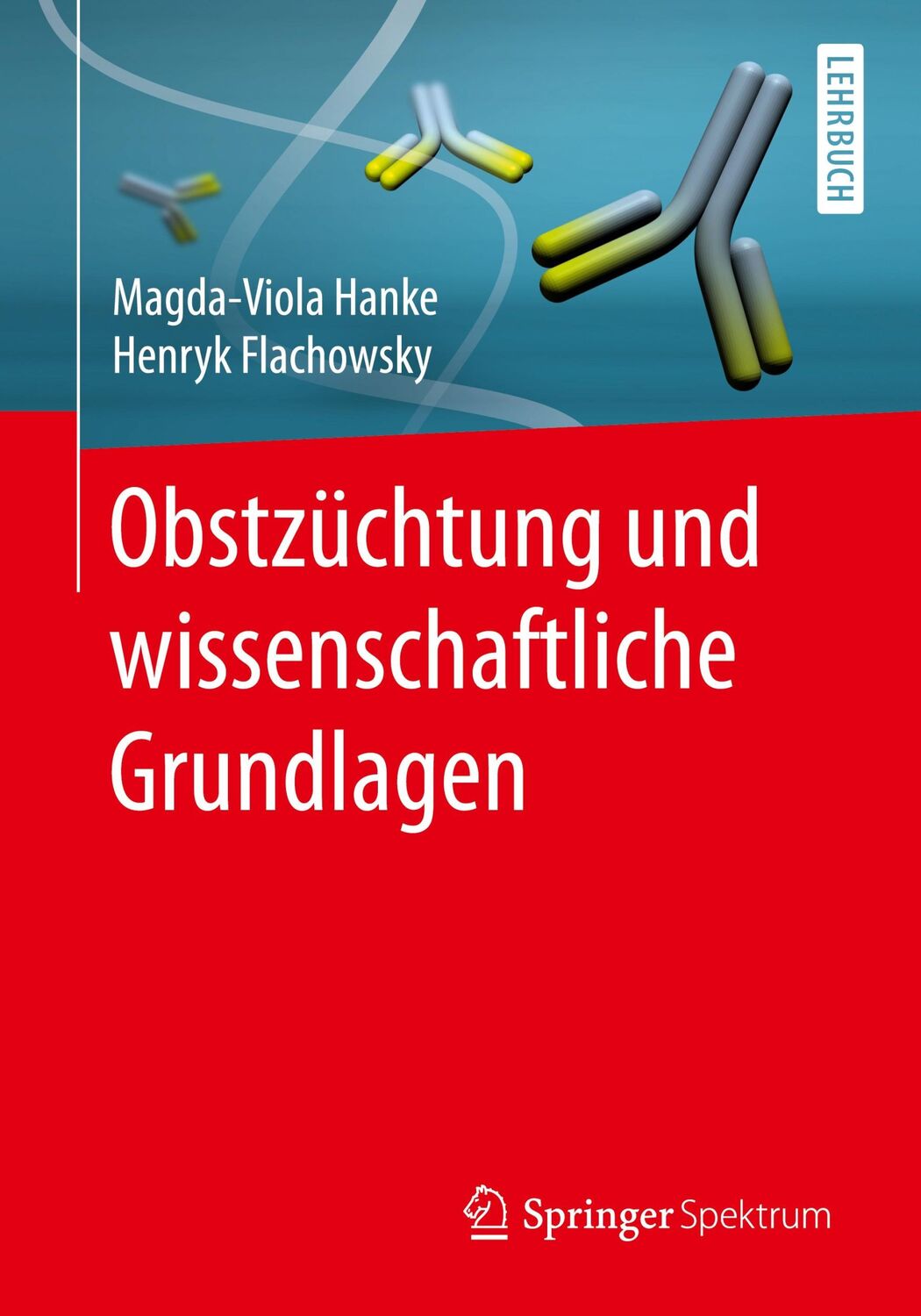 LEHRBUCH

Magda-Viola Hanke
Henryk Flachowsky

Obstzüchtung und wissenschaftliche Grundlagen

Springer Spektrum